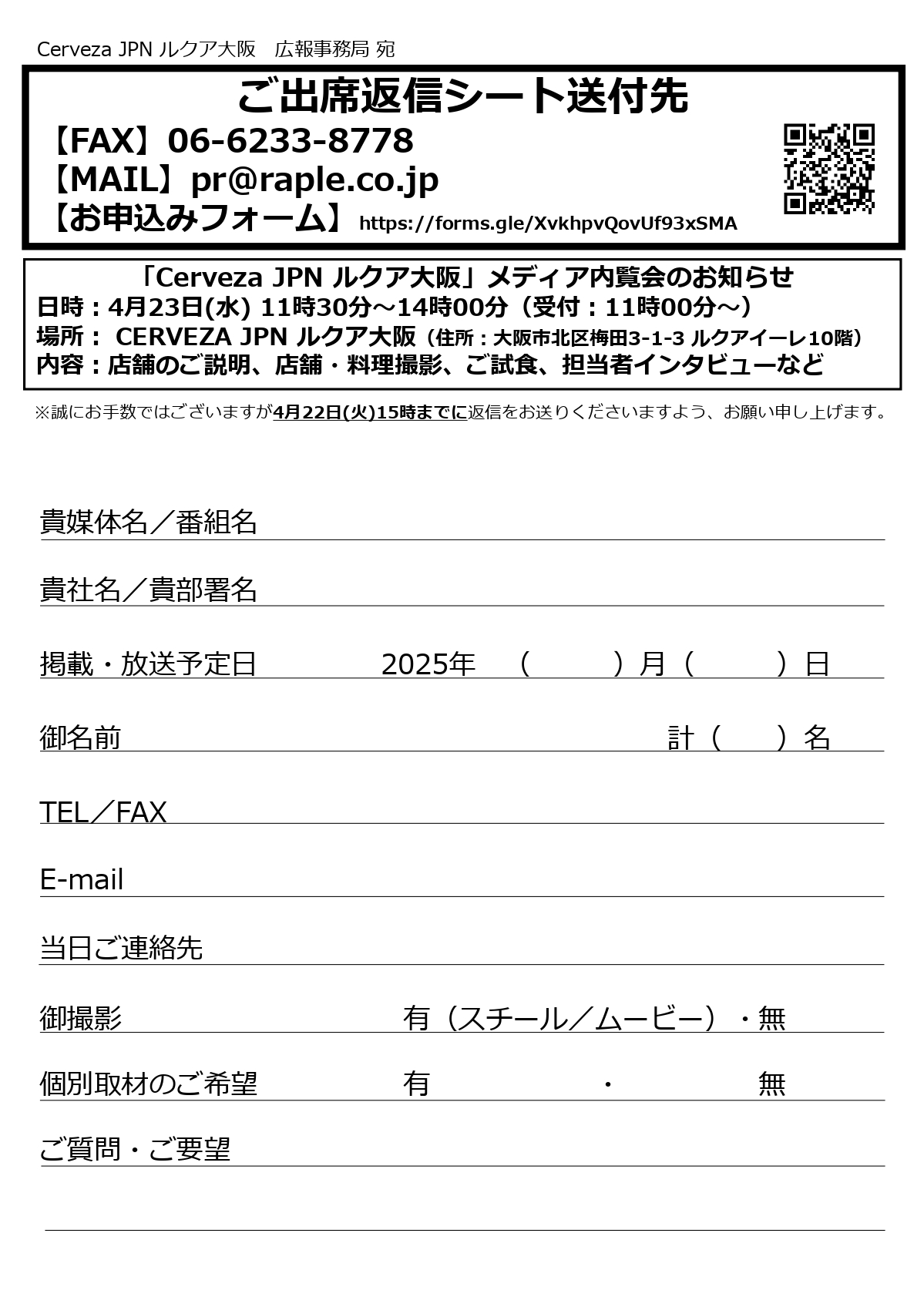 Cerveza JPN ルクア大阪　広報事務局 宛

ご出席返信シート送付先
【FAX】06-6233-8778
【MAIL】pr@raple.co.jp
【お申込みフォーム】 https://forms.gle/XvkhpvQovUf93xSMA

「Cerveza JPN ルクア大阪」メディア内覧会のお知らせ
日時：4月23日(水) 11時30分～14時00分（受付：11時00分～）
場所： CERVEZA JPN ルクア大阪（住所：大阪市北区梅田3-1-3 ルクアイーレ10階）
内容：店舗のご説明、店舗・料理撮影、ご試食、担当者インタビューなど

※誠にお手数ではございますが4月22日(火)15時までに返信をお送りくださいますよう、お願い申し上げます。

貴媒体名／番組名

貴社名／貴部署名

掲載・放送予定日　2025年　（　　）月（　　）日

御名前　計（　）名

TEL／FAX

E-mail

当日ご連絡先

御撮影　有（スチール／ムービー）・無

個別取材のご希望　有　・　無

ご質問・ご要望